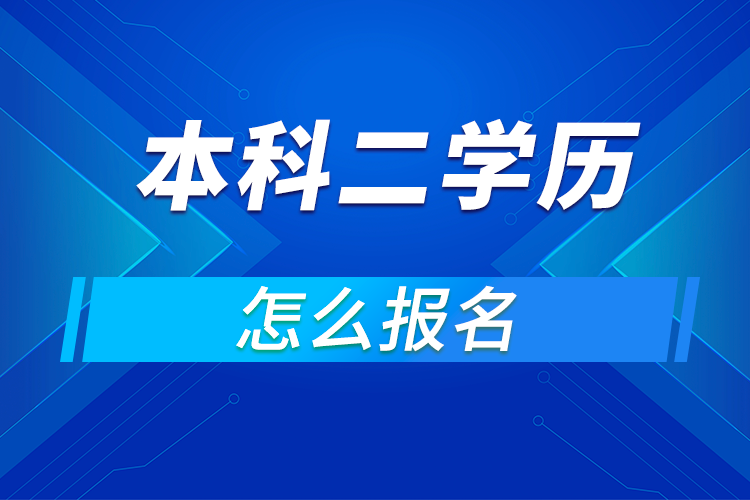 本科二学历

怎么报名